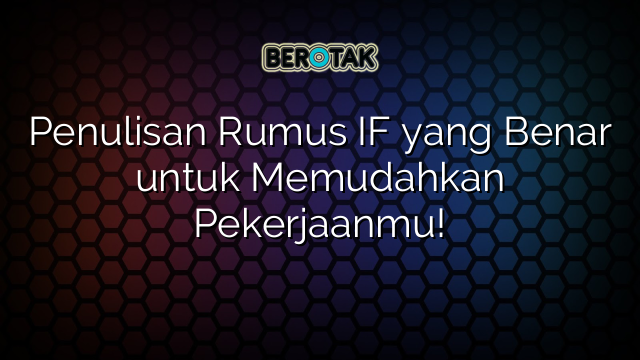 BEROTAK

Penulisan Rumus IF yang Benar untuk Memudahkan Pekerjaanmu!